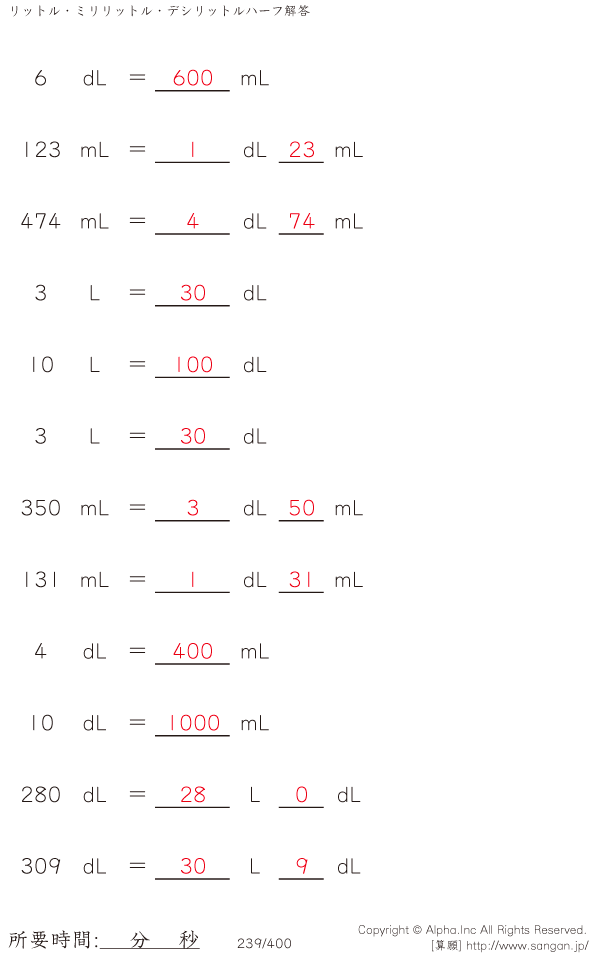 リットル・ミリリットル・デシリットルハーフ解答

6 dL = 600 mL

123 mL = 1 dL 23 mL

474 mL = 4 dL 74 mL

3 L = 30 dL

10 L = 100 dL

3 L = 30 dL

350 mL = 3 dL 50 mL

131 mL = 1 dL 31 mL

4 dL = 400 mL

10 dL = 1000 mL

280 dL = 28 L 0 dL

309 dL = 30 L 9 dL

所要時間:____分____秒 239/400

Copyright © Alpha.Inc All Rights Reserved.
[算願] http://www.sangan.jp/